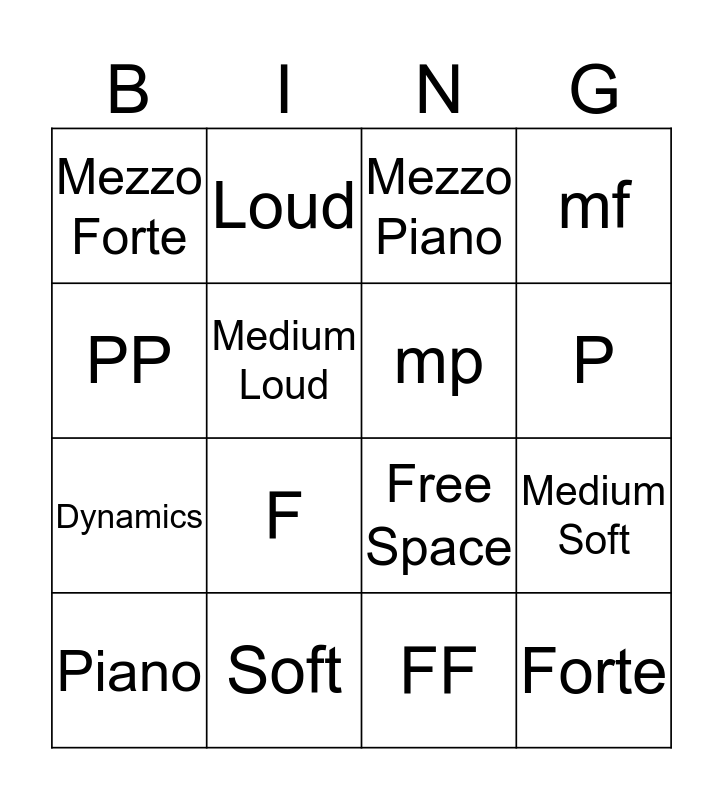 | B | I | N | G |
|---|---|---|---|
| Mezzo Forte | Loud | Mezzo Piano | mf |
| PP | Medium Loud | mp | P |
| Dynamics | F | Free Space | Medium Soft |
| Piano | Soft | FF | Forte |